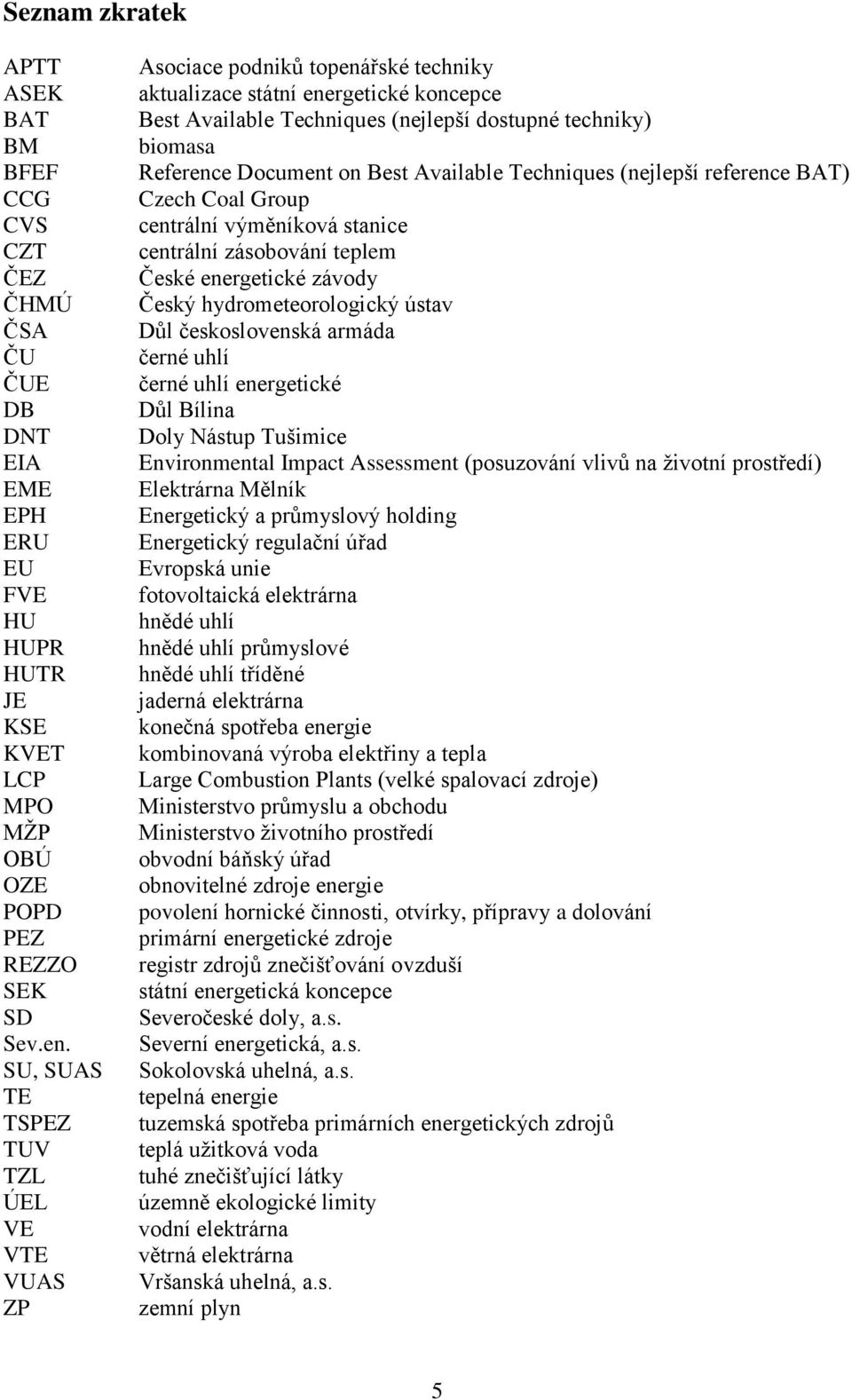 Seznam zkratek

| | |
|---|---|
| APTT | Asociace podniků topenářské techniky |
| ASEK | aktualizace státní energetické koncepce |
| BAT | Best Available Techniques (nejlepší dostupné techniky) |
| BM | biomasa |
| BFEF | Reference Document on Best Available Techniques (nejlepší reference BAT) |
| CCG | Czech Coal Group |
| CVS | centrální výměníková stanice |
| CZT | centrální zásobování teplem |
| ČEZ | České energetické závody |
| ČHMÚ | Český hydrometeorologický ústav |
| ČSA | Důl československá armáda |
| ČU | černé uhlí |
| ČUE | černé uhlí energetické |
| DB | Důl Bílina |
| DNT | Doly Nástup Tušimice |
| EIA | Environmental Impact Assessment (posuzování vlivů na životní prostředí) |
| EME | Elektrárna Mělník |
| EPH | Energetický a průmyslový holding |
| ERU | Energetický regulační úřad |
| EU | Evropská unie |
| FVE | fotovoltaická elektrárna |
| HU | hnědé uhlí |
| HUPR | hnědé uhlí průmyslové |
| HUTR | hnědé uhlí tříděné |
| JE | jaderná elektrárna |
| KSE | konečná spotřeba energie |
| KVET | kombinovaná výroba elektřiny a tepla |
| LCP | Large Combustion Plants (velké spalovací zdroje) |
| MPO | Ministerstvo průmyslu a obchodu |
| MŽP | Ministerstvo životního prostředí |
| OBÚ | obvodní báňský úřad |
| OZE | obnovitelné zdroje energie |
| POPD | povolení hornické činnosti, otvírky, přípravy a dolování |
| PEZ | primární energetické zdroje |
| REZZO | registr zdrojů znečišťování ovzduší |
| SEK | státní energetická koncepce |
| SD | Severočeské doly, a.s. |
| Sev.en. | Severní energetická, a.s. |
| SU, SUAS | Sokolovská uhelná, a.s. |
| TE | tepelná energie |
| TSPEZ | tuzemská spotřeba primárních energetických zdrojů |
| TUV | teplá užitková voda |
| TZL | tuhé znečišťující látky |
| ÚEL | územně ekologické limity |
| VE | vodní elektrárna |
| VTE | větrná elektrárna |
| VUAS | Vršanská uhelná, a.s. |
| ZP | zemní plyn |

5